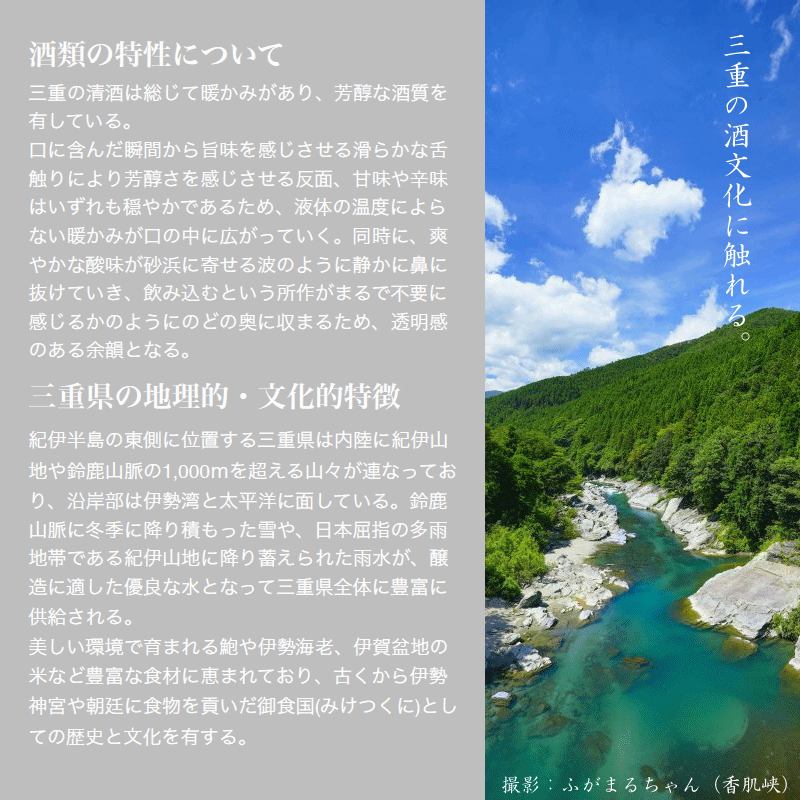 酒類の特性について

三重の清酒は総じて暖かみがあり、芳醇な酒質を有している。

口に含んだ瞬間から旨味を感じさせる滑らかな舌触りにより芳醇さを感じさせる反面、甘味や辛味はいずれも穏やかであるため、液体の温度によらない暖かみが口の中に広がっていく。同時に、爽やかな酸味が砂浜に寄せる波のように静かに鼻に抜けていき、飲み込むという所作がまるで不要に感じるかのようにのどの奥に収まるため、透明感のある余韻となる。

三重県の地理的・文化的特徴

紀伊半島の東側に位置する三重県は内陸に紀伊山地や鈴鹿山脈の1,000mを超える山々が連なっており、沿岸部は伊勢湾と太平洋に面している。鈴鹿山脈に冬季に降り積もった雪や、日本屈指の多雨地帯である紀伊山地に降り蓄えられた雨水が、醸造に適した優良な水となって三重県全体に豊富に供給される。

美しい環境で育まれる鮑や伊勢海老、伊賀盆地の米など豊富な食材に恵まれており、古くから伊勢神宮や朝廷に食物を貢いだ御食国(みけつくに)としての歴史と文化を有する。

三重の酒文化に触れる。

撮影：ふがまるちゃん（香肌峡）